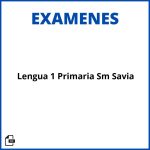 EXAMENES

Lengua 1 Primaria Sm Savia